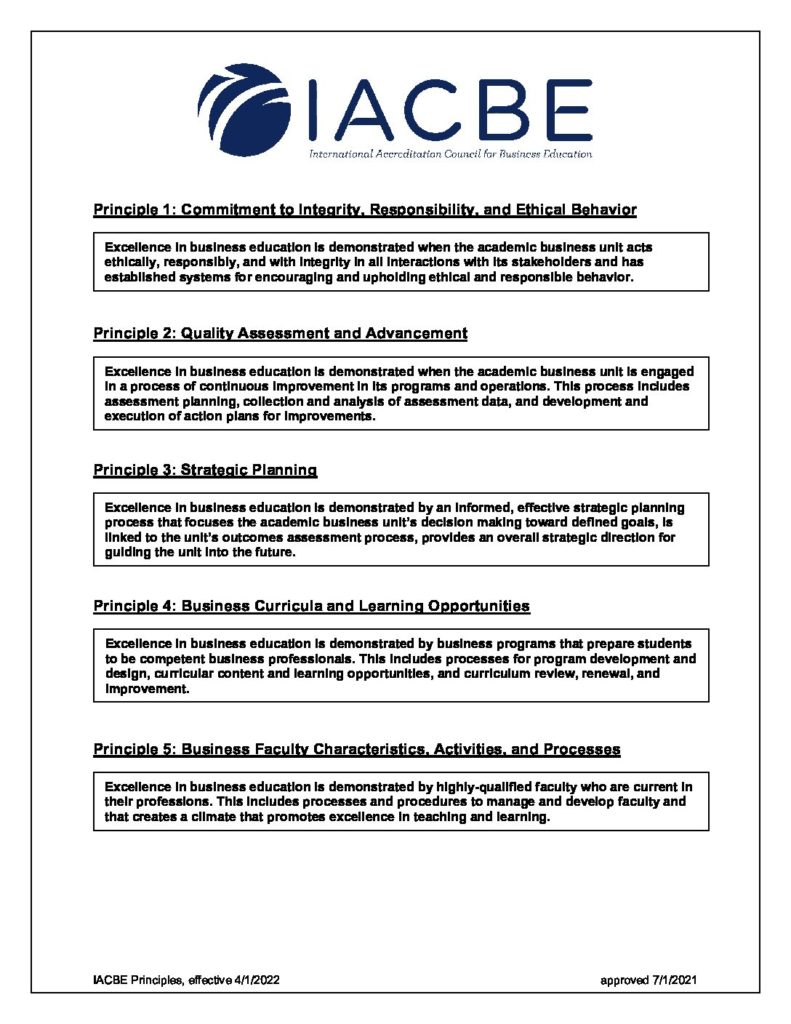 IACBE

International Accreditation Council for Business Education

Principle 1: Commitment to Integrity, Responsibility, and Ethical Behavior

Excellence in business education is demonstrated when the academic business unit acts ethically, responsibly, and with integrity in all interactions with its stakeholders and has established systems for encouraging and upholding ethical and responsible behavior.

Principle 2: Quality Assessment and Advancement

Excellence in business education is demonstrated when the academic business unit is engaged in a process of continuous improvement in its programs and operations. This process includes assessment planning, collection and analysis of assessment data, and development and execution of action plans for improvements.

Principle 3: Strategic Planning

Excellence in business education is demonstrated by an informed, effective strategic planning process that focuses the academic business unit's decision making toward defined goals, is linked to the unit's outcomes assessment process, provides an overall strategic direction for guiding the unit into the future.

Principle 4: Business Curricula and Learning Opportunities

Excellence in business education is demonstrated by business programs that prepare students to be competent business professionals. This includes processes for program development and design, curricular content and learning opportunities, and curriculum review, renewal, and improvement.

Principle 5: Business Faculty Characteristics, Activities, and Processes

Excellence in business education is demonstrated by highly-qualified faculty who are current in their professions. This includes processes and procedures to manage and develop faculty and that creates a climate that promotes excellence in teaching and learning.

IACBE Principles, effective 4/1/2022

approved 7/1/2021